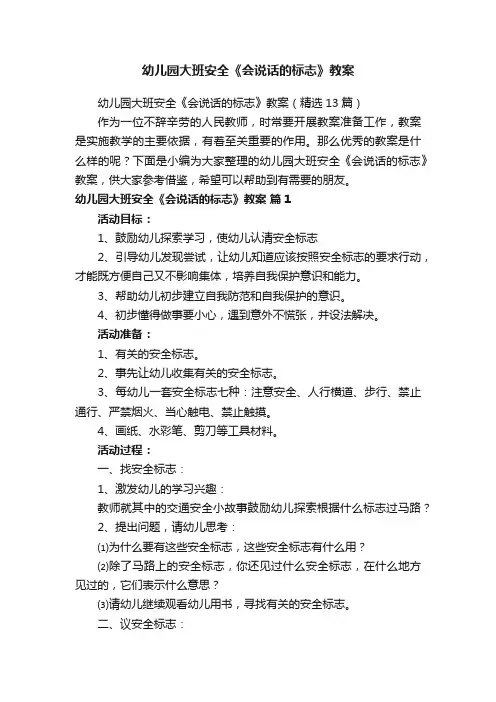 幼儿园大班安全《会说话的标志》教案

幼儿园大班安全《会说话的标志》教案（精选13篇）

作为一位不辞辛劳的人民教师，时常要开展教案准备工作，教案是实施教学的主要依据，有着至关重要的作用。那么优秀的教案是什么样的呢？下面是小编为大家整理的幼儿园大班安全《会说话的标志》教案，供大家参考借鉴，希望可以帮助到有需要的朋友。

幼儿园大班安全《会说话的标志》教案 篇1

活动目标：

1、鼓励幼儿探索学习，使幼儿认清安全标志

2、引导幼儿发现尝试，让幼儿知道应该按照安全标志的要求行动，才能既方便自己又不影响集体，培养自我保护意识和能力。

3、帮助幼儿初步建立自我防范和自我保护的意识。

4、初步懂得做事要小心，遇到意外不慌张，并设法解决。

活动准备：

1、有关的安全标志。

2、事先让幼儿收集有关的安全标志。

3、每幼儿一套安全标志七种：注意安全、人行横道、步行、禁止通行、严禁烟火、当心触电、禁止触摸。

4、画纸、水彩笔、剪刀等工具材料。

活动过程：

一、找安全标志：

1、激发幼儿的学习兴趣：

教师就其中的交通安全小故事鼓励幼儿探索根据什么标志过马路？

2、提出问题，请幼儿思考：

⑴为什么要有这些安全标志，这些安全标志有什么用？

⑵除了马路上的安全标志，你还见过什么安全标志，在什么地方见过的，它们表示什么意思？

⑶请幼儿继续观看幼儿用书，寻找有关的安全标志。

二、议安全标志：